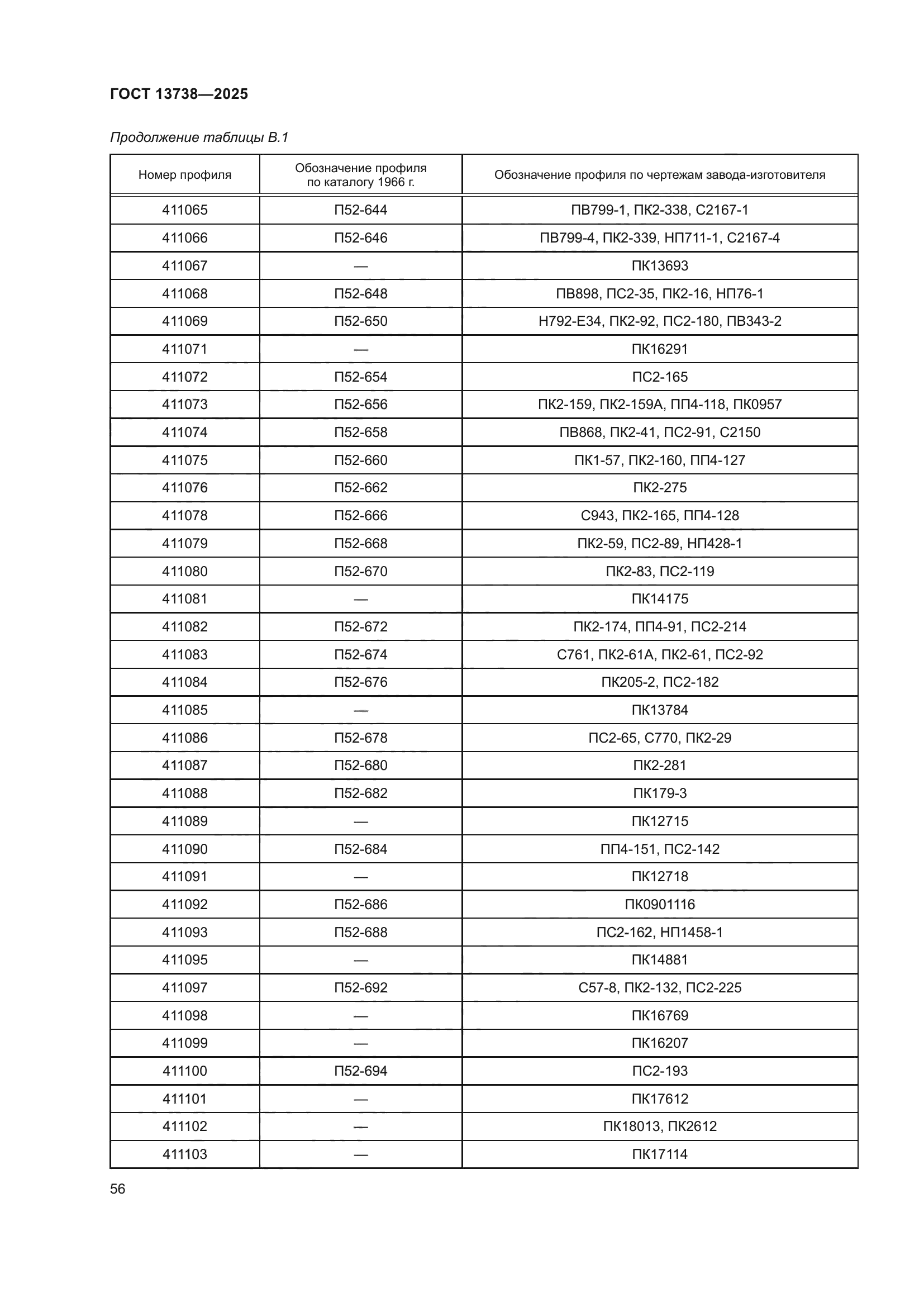 ГОСТ 13738—2025

Продолжение таблицы В.1

| Номер профиля | Обозначение профиля по каталогу 1966 г. | Обозначение профиля по чертежам завода-изготовителя |
|---|---|---|
| 411065 | П52-644 | ПВ799-1, ПК2-338, С2167-1 |
| 411066 | П52-646 | ПВ799-4, ПК2-339, НП711-1, С2167-4 |
| 411067 | — | ПК13693 |
| 411068 | П52-648 | ПВ898, ПС2-35, ПК2-16, НП76-1 |
| 411069 | П52-650 | Н792-Е34, ПК2-92, ПС2-180, ПВ343-2 |
| 411071 | — | ПК16291 |
| 411072 | П52-654 | ПС2-165 |
| 411073 | П52-656 | ПК2-159, ПК2-159А, ПП4-118, ПК0957 |
| 411074 | П52-658 | ПВ868, ПК2-41, ПС2-91, С2150 |
| 411075 | П52-660 | ПК1-57, ПК2-160, ПП4-127 |
| 411076 | П52-662 | ПК2-275 |
| 411078 | П52-666 | С943, ПК2-165, ПП4-128 |
| 411079 | П52-668 | ПК2-59, ПС2-89, НП428-1 |
| 411080 | П52-670 | ПК2-83, ПС2-119 |
| 411081 | — | ПК14175 |
| 411082 | П52-672 | ПК2-174, ПП4-91, ПС2-214 |
| 411083 | П52-674 | С761, ПК2-61А, ПК2-61, ПС2-92 |
| 411084 | П52-676 | ПК205-2, ПС2-182 |
| 411085 | — | ПК13784 |
| 411086 | П52-678 | ПС2-65, С770, ПК2-29 |
| 411087 | П52-680 | ПК2-281 |
| 411088 | П52-682 | ПК179-3 |
| 411089 | — | ПК12715 |
| 411090 | П52-684 | ПП4-151, ПС2-142 |
| 411091 | — | ПК12718 |
| 411092 | П52-686 | ПК0901116 |
| 411093 | П52-688 | ПС2-162, НП1458-1 |
| 411095 | — | ПК14881 |
| 411097 | П52-692 | С57-8, ПК2-132, ПС2-225 |
| 411098 | — | ПК16769 |
| 411099 | — | ПК16207 |
| 411100 | П52-694 | ПС2-193 |
| 411101 | — | ПК17612 |
| 411102 | — | ПК18013, ПК2612 |
| 411103 | — | ПК17114 |

56